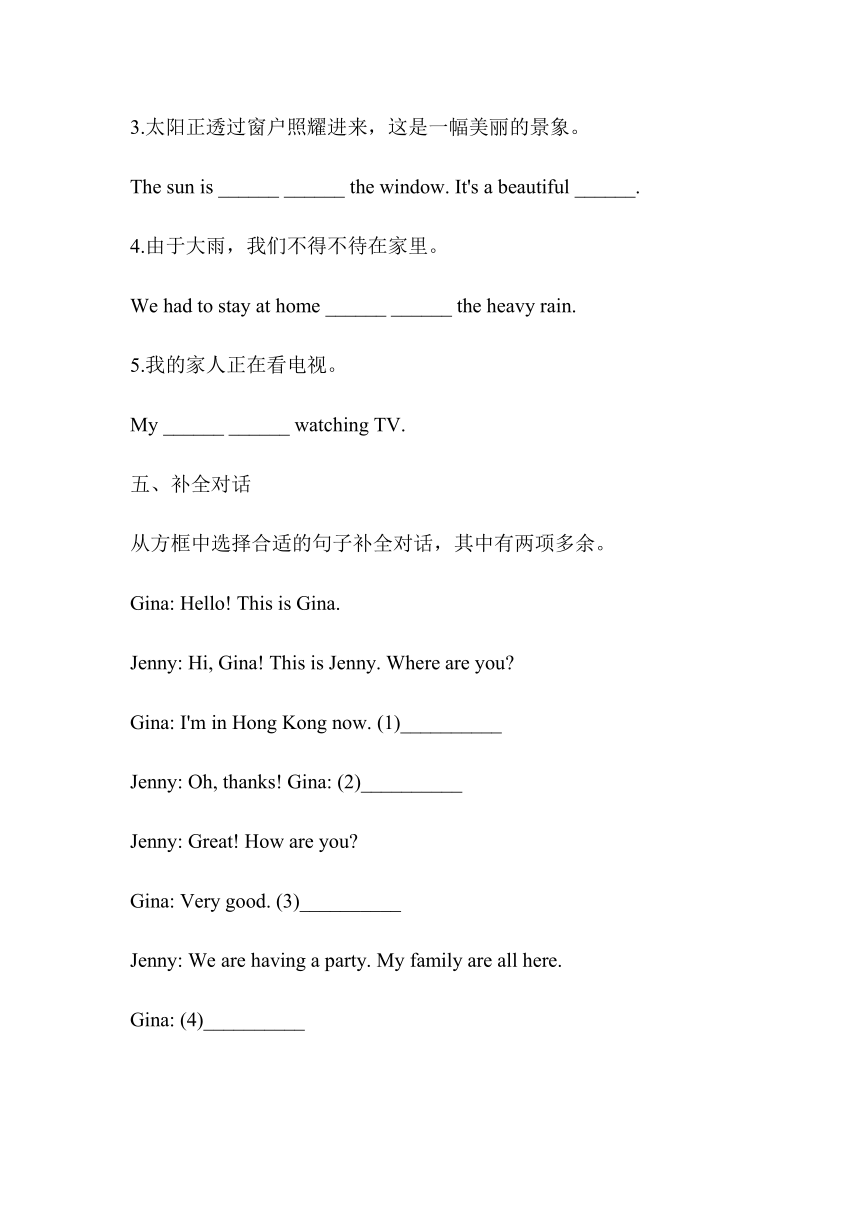 3.太阳正透过窗户照耀进来，这是一幅美丽的景象。

The sun is ______ ______ the window. It's a beautiful ______.

4.由于大雨，我们不得不待在家里。

We had to stay at home ______ ______ the heavy rain.

5.我的家人正在看电视。

My ______ ______ watching TV.

五、补全对话

从方框中选择合适的句子补全对话，其中有两项多余。

Gina: Hello! This is Gina.

Jenny: Hi, Gina! This is Jenny. Where are you?

Gina: I'm in Hong Kong now. (1)__________

Jenny: Oh, thanks! Gina: (2)__________

Jenny: Great! How are you?

Gina: Very good. (3)__________

Jenny: We are having a party. My family are all here.

Gina: (4)__________